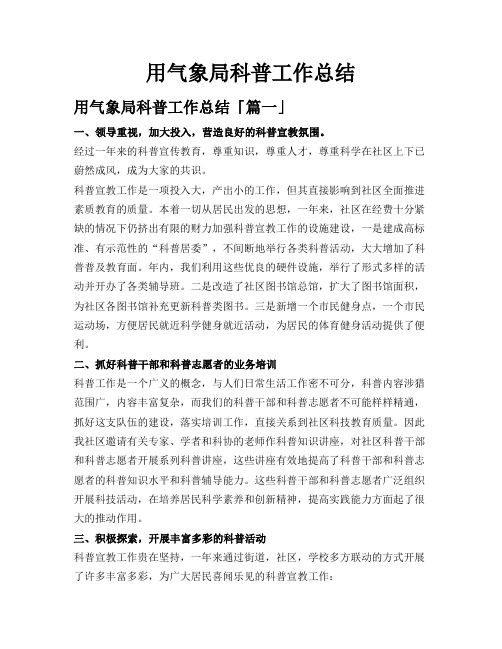 用气象局科普工作总结

用气象局科普工作总结「篇一」

一、领导重视，加大投入，营造良好的科普宣教氛围。

经过一年来的科普宣传教育，尊重知识，尊重人才，尊重科学在社区上下已蔚然成风，成为大家的共识。

科普宣教工作是一项投入大，产出小的工作，但其直接影响到社区全面推进素质教育的质量。本着一切从居民出发的思想，一年来，社区在经费十分紧缺的情况下仍挤出有限的财力加强科普宣教工作的设施建设，一是建成高标准、有示范性的“科普居委”，不间断地举行各类科普活动，大大增加了科普普及教育面。年内，我们利用这些优良的硬件设施，举行了形式多样的活动并开办了各类辅导班。二是改造了社区图书馆总馆，扩大了图书馆面积，为社区各图书馆补充更新科普类图书。三是新增一个市民健身点，一个市民运动场，方便居民就近科学健身就近活动，为居民的体育健身活动提供了便利。

二、抓好科普干部和科普志愿者的业务培训

科普工作是一个广义的概念，与人们日常生活工作密不可分，科普内容涉猎范围广，内容丰富复杂，而我们的科普干部和科普志愿者不可能样样精通，抓好这支队伍的建设，落实培训工作，直接关系到社区科技教育质量。因此我社区邀请有关专家、学者和科协的老师作科普知识讲座，对社区科普干部和科普志愿者开展系列科普讲座，这些讲座有效地提高了科普干部和科普志愿者的科普知识水平和科普辅导能力。这些科普干部和科普志愿者广泛组织开展科技活动，在培养居民科学素养和创新精神，提高实践能力方面起了很大的推动作用。

三、积极探索，开展丰富多彩的科普活动

科普宣教工作贵在坚持，一年来通过街道，社区，学校多方联动的方式开展了许多丰富多彩，为广大居民喜闻乐见的科普宣教工作：